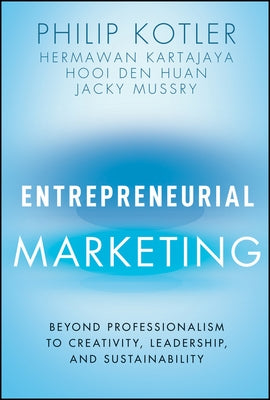 PHILIP KOTLER
HERMAWAN KARTAJAYA
HOOI DEN HUAN
JACKY MUSSRY

ENTREPRENEURIAL
MARKETING

BEYOND PROFESSIONALISM TO CREATIVITY, LEADERSHIP, AND SUSTAINABILITY